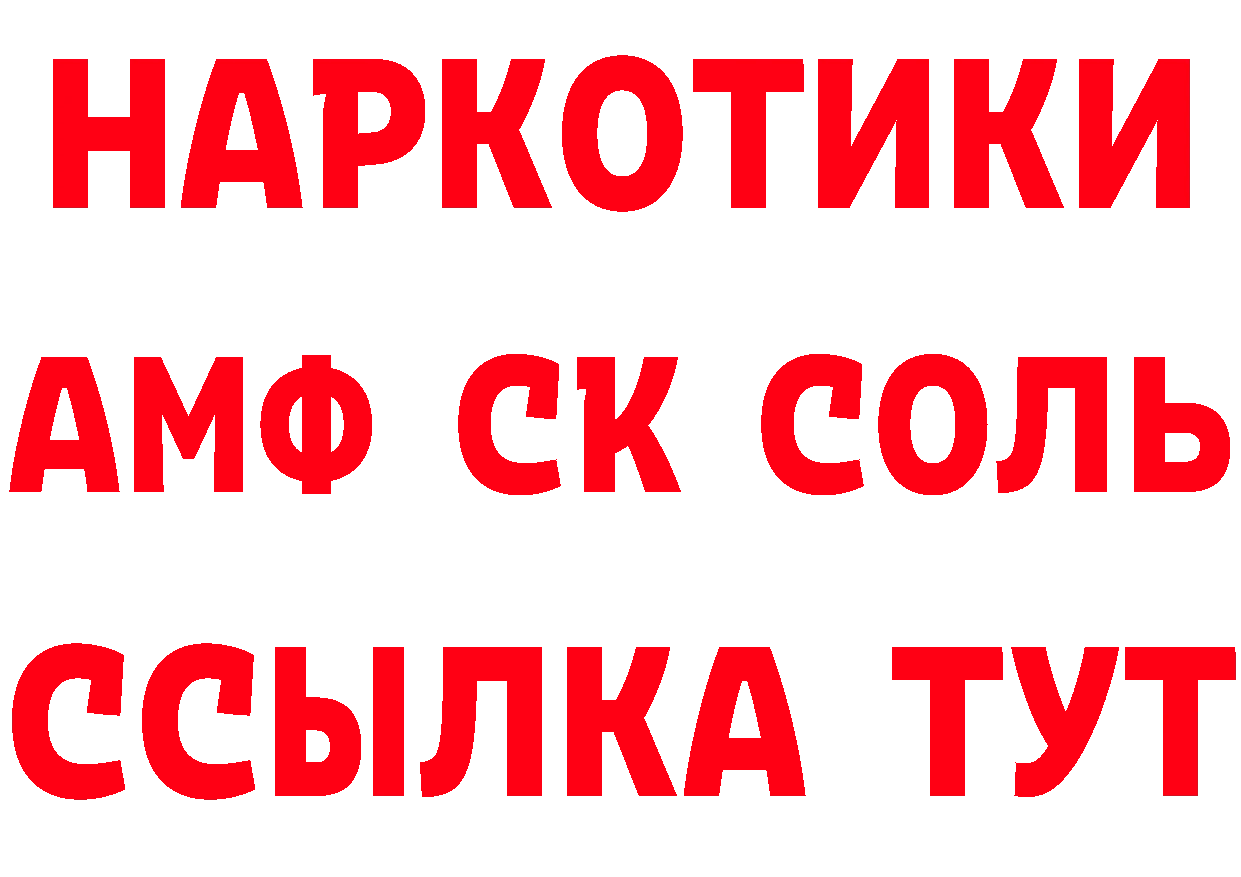 НАРКОТИКИ
АМФ СК СОЛЬ
ССЫЛКА ТУТ